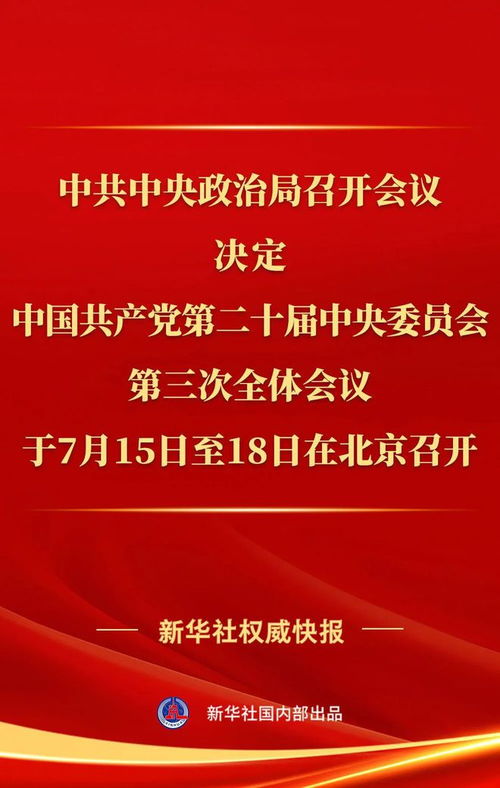 中共中央政治局召开会议
决定
中国共产党第二十届中央委员会
第三次全体会议
于7月15日至18日在北京召开

—— 新华社权威快报 ——

新华社国内部出品